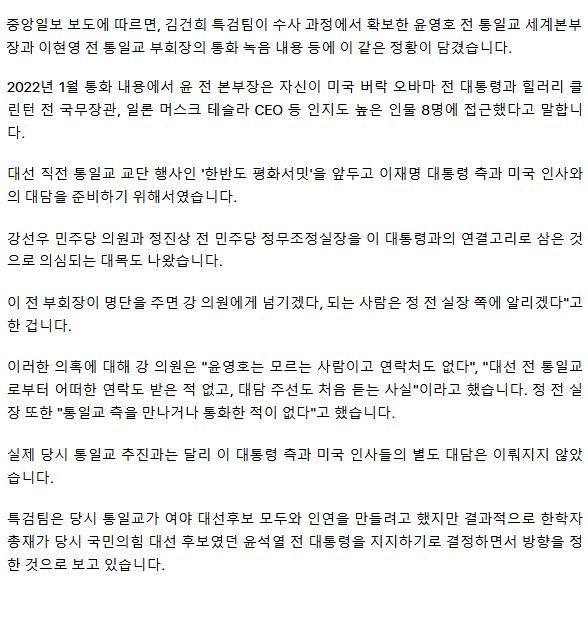 중앙일보 보도에 따르면, 김건희 특검팀이 수사 과정에서 확보한 윤영호 전 통일교 세계본부장과 이현영 전 통일교 부회장의 통화 녹음 내용 등에 이 같은 정황이 담겼습니다.

2022년 1월 통화 내용에서 윤 전 본부장은 자신이 미국 버락 오바마 전 대통령과 힐러리 클린턴 전 국무장관, 일론 머스크 테슬라 CEO 등 인지도 높은 인물 8명에 접근했다고 말합니다.

대선 직전 통일교 교단 행사인 '한반도 평화서밋'을 앞두고 이재명 대통령 측과 미국 인사와의 대담을 준비하기 위해서였습니다.

강선우 민주당 의원과 정진상 전 민주당 정무조정실장을 이 대통령과의 연결고리로 삼은 것으로 의심되는 대목도 나왔습니다.

이 전 부회장이 명단을 주면 강 의원에게 넘기겠다, 되는 사람은 정 전 실장 쪽에 알리겠다"고 한 겁니다.

이러한 의혹에 대해 강 의원은 "윤영호는 모르는 사람이고 연락처도 없다", "대선 전 통일교로부터 어떠한 연락도 받은 적 없고, 대담 주선도 처음 듣는 사실"이라고 했습니다. 정 전 실장 또한 "통일교 측을 만나거나 통화한 적이 없다"고 했습니다.

실제 당시 통일교 추진과는 달리 이 대통령 측과 미국 인사들의 별도 대담은 이뤄지지 않았습니다.

특검팀은 당시 통일교가 여야 대선후보 모두와 인연을 만들려고 했지만 결과적으로 한학자 총재가 당시 국민의힘 대선 후보였던 윤석열 전 대통령을 지지하기로 결정하면서 방향을 정한 것으로 보고 있습니다.